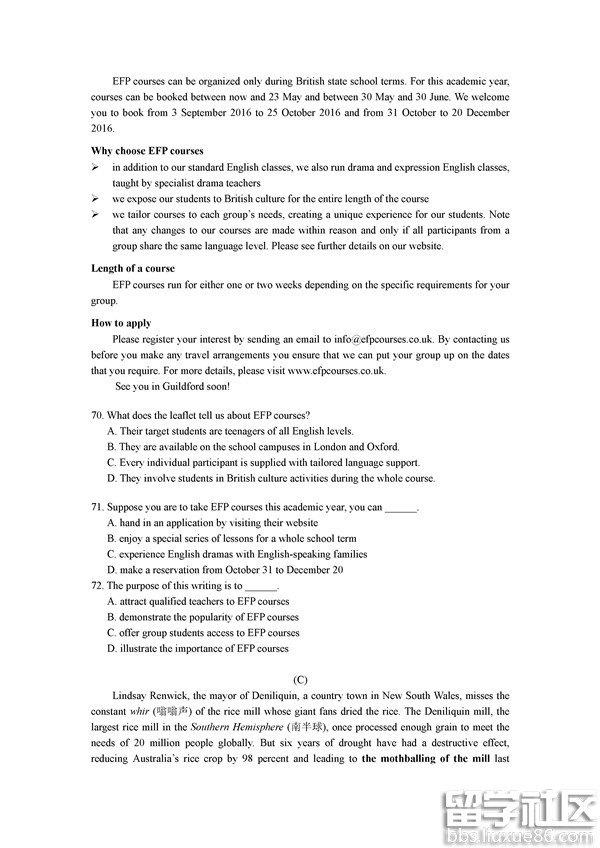 EFP courses can be organized only during British state school terms. For this academic year, courses can be booked between now and 23 May and between 30 May and 30 June. We welcome you to book from 3 September 2016 to 25 October 2016 and from 31 October to 20 December 2016.

Why choose EFP courses
➢ in addition to our standard English classes, we also run drama and expression English classes, taught by specialist drama teachers
➢ we expose our students to British culture for the entire length of the course
➢ we tailor courses to each group's needs, creating a unique experience for our students. Note that any changes to our courses are made within reason and only if all participants from a group share the same language level. Please see further details on our website.

Length of a course
EFP courses run for either one or two weeks depending on the specific requirements for your group.

How to apply
Please register your interest by sending an email to info@efpcourses.co.uk. By contacting us before you make any travel arrangements you ensure that we can put your group up on the dates that you require. For more details, please visit www.efpcourses.co.uk.
See you in Guildford soon!

70. What does the leaflet tell us about EFP courses?
A. Their target students are teenagers of all English levels.
B. They are available on the school campuses in London and Oxford.
C. Every individual participant is supplied with tailored language support.
D. They involve students in British culture activities during the whole course.

71. Suppose you are to take EFP courses this academic year, you can ______.
A. hand in an application by visiting their website
B. enjoy a special series of lessons for a whole school term
C. experience English dramas with English-speaking families
D. make a reservation from October 31 to December 20
72. The purpose of this writing is to ______.
A. attract qualified teachers to EFP courses
B. demonstrate the popularity of EFP courses
C. offer group students access to EFP courses
D. illustrate the importance of EFP courses

(C)
Lindsay Renwick, the mayor of Deniliquin, a country town in New South Wales, misses the constant whir (嗡嗡声) of the rice mill whose giant fans dried the rice. The Deniliquin mill, the largest rice mill in the Southern Hemisphere (南半球), once processed enough grain to meet the needs of 20 million people globally. But six years of drought have had a destructive effect, reducing Australia's rice crop by 98 percent and leading to the mothballing of the mill last

留学社区
bbs.liuxue86.com